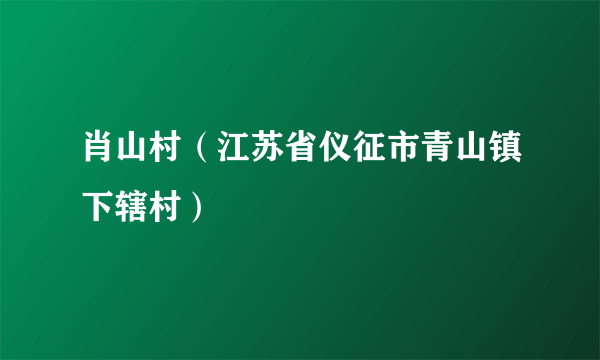 肖山村（江苏省仪征市青山镇下辖村）